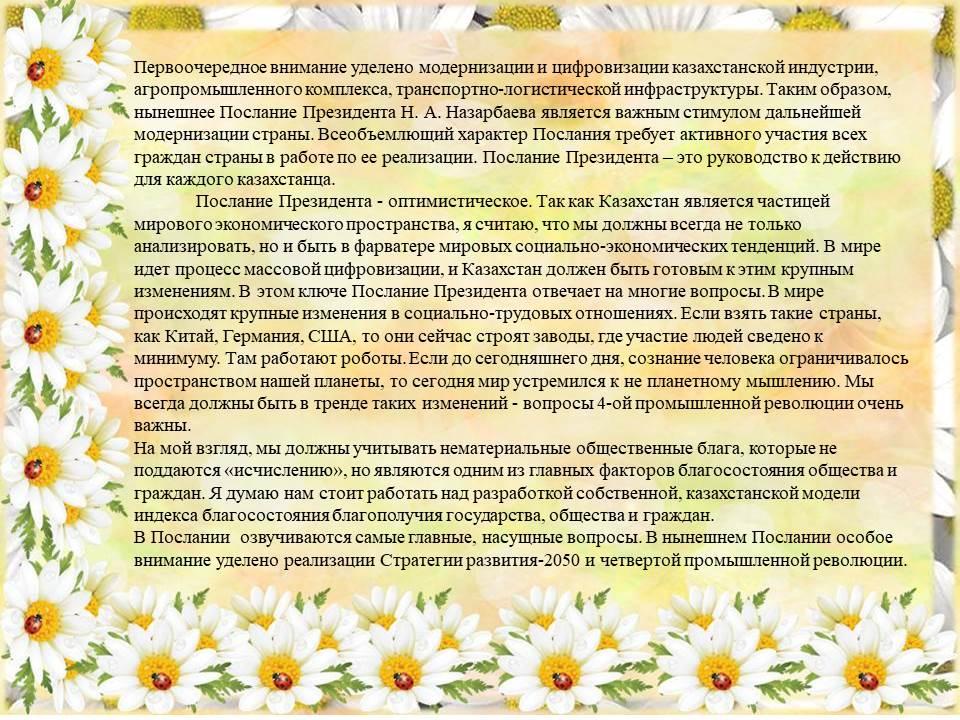 Первоочередное внимание уделено модернизации и цифровизации казахстанской индустрии, агропромышленного комплекса, транспортно-логистической инфраструктуры. Таким образом, нынешнее Послание Президента Н. А. Назарбаева является важным стимулом дальнейшей модернизации страны. Всеобъемлющий характер Послания требует активного участия всех граждан страны в работе по ее реализации. Послание Президента – это руководство к действию для каждого казахстанца.

Послание Президента - оптимистическое. Так как Казахстан является частицей мирового экономического пространства, я считаю, что мы должны всегда не только анализировать, но и быть в фарватере мировых социально-экономических тенденций. В мире идет процесс массовой цифровизации, и Казахстан должен быть готовым к этим крупным изменениям. В этом ключе Послание Президента отвечает на многие вопросы. В мире происходят крупные изменения в социально-трудовых отношениях. Если взять такие страны, как Китай, Германия, США, то они сейчас строят заводы, где участие людей сведено к минимуму. Там работают роботы. Если до сегодняшнего дня, сознание человека ограничивалось пространством нашей планеты, то сегодня мир устремился к не планетному мышлению. Мы всегда должны быть в тренде таких изменений - вопросы 4-ой промышленной революции очень важны.
На мой взгляд, мы должны учитывать нематериальные общественные блага, которые не поддаются «исчислению», но являются одним из главных факторов благосостояния общества и граждан. Я думаю нам стоит работать над разработкой собственной, казахстанской модели индекса благосостояния благополучия государства, общества и граждан.
В Послании озвучиваются самые главные, насущные вопросы. В нынешнем Послании особое внимание уделено реализации Стратегии развития-2050 и четвертой промышленной революции.